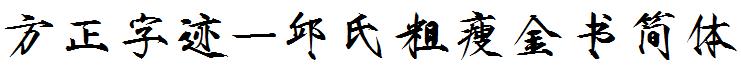 方正字迹—邱氏粗瘦金书简体